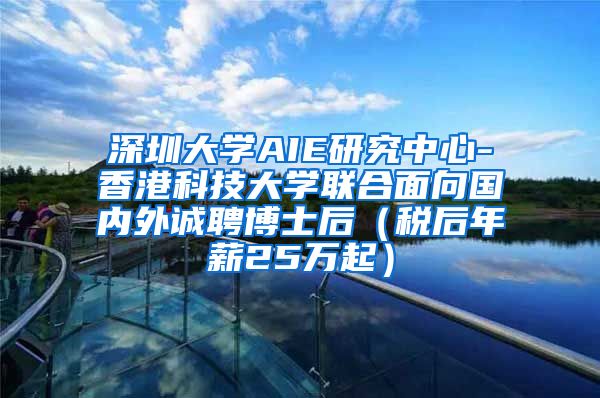 深圳大学AIE研究中心-香港科技大学联合面向国内外诚聘博士后（税后年薪25万起）